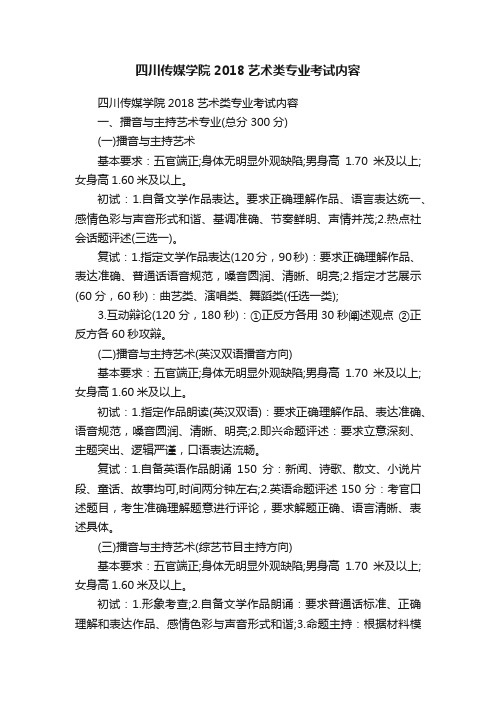 四川传媒学院 2018 艺术类专业考试内容

四川传媒学院 2018 艺术类专业考试内容

一、播音与主持艺术专业(总分 300 分)

(一)播音与主持艺术

基本要求：五官端正;身体无明显外观缺陷;男身高 1.70 米及以上;女身高 1.60 米及以上。

初试：1.自备文学作品表达。要求正确理解作品、语言表达统一、感情色彩与声音形式和谐、基调准确、节奏鲜明、声情并茂;2.热点社会话题评述(三选一)。

复试：1.指定文学作品表达(120 分，90 秒)：要求正确理解作品、表达准确、普通话语音规范，嗓音圆润、清晰、明亮;2.指定才艺展示(60 分，60 秒)：曲艺类、演唱类、舞蹈类(任选一类);

3.互动辩论(120 分，180 秒)：①正反方各用 30 秒阐述观点 ②正反方各 60 秒攻辩。

(二)播音与主持艺术(英汉双语播音方向)

基本要求：五官端正;身体无明显外观缺陷;男身高 1.70 米及以上;女身高 1.60 米及以上。

初试：1.指定作品朗读(英汉双语)：要求正确理解作品、表达准确、语音规范，嗓音圆润、清晰、明亮;2.即兴命题评述：要求立意深刻、主题突出、逻辑严谨，口语表达流畅。

复试：1.自备英语作品朗诵 150 分：新闻、诗歌、散文、小说片段、童话、故事均可,时间两分钟左右;2.英语命题评述 150 分：考官口述题目，考生准确理解题意进行评论，要求解题正确、语言清晰、表述具体。

(三)播音与主持艺术(综艺节目主持方向)

基本要求：五官端正;身体无明显外观缺陷;男身高 1.70 米及以上;女身高 1.60 米及以上。

初试：1.形象考查;2.自备文学作品朗诵：要求普通话标准、正确理解和表达作品、感情色彩与声音形式和谐;3.命题主持：根据材料模